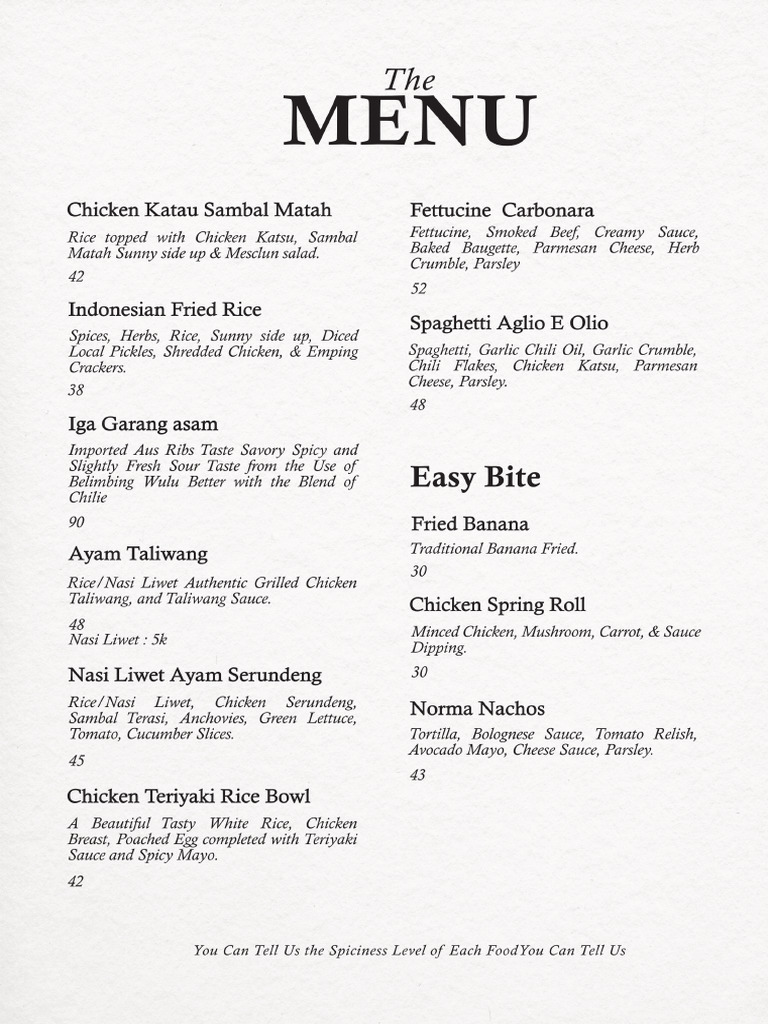 The
MENU

Chicken Katau Sambal Matah

Rice topped with Chicken Katsu, Sambal Matah Sunny side up & Mesclun salad.

42

Indonesian Fried Rice

Spices, Herbs, Rice, Sunny side up, Diced Local Pickles, Shredded Chicken, & Emping Crackers.

38

Iga Garang asam

Imported Aus Ribs Taste Savory Spicy and Slightly Fresh Sour Taste from the Use of Belimbing Wulu Better with the Blend of Chilie

90

Ayam Taliwang

Rice/Nasi Liwet Authentic Grilled Chicken Taliwang, and Taliwang Sauce.

48
Nasi Liwet : 5k

Nasi Liwet Ayam Serundeng

Rice/Nasi Liwet, Chicken Serundeng, Sambal Terasi, Anchovies, Green Lettuce, Tomato, Cucumber Slices.

45

Chicken Teriyaki Rice Bowl

A Beautiful Tasty White Rice, Chicken Breast, Poached Egg completed with Teriyaki Sauce and Spicy Mayo.

42

Fettucine Carbonara

Fettucine, Smoked Beef, Creamy Sauce, Baked Baugette, Parmesan Cheese, Herb Crumble, Parsley

52

Spaghetti Aglio E Olio

Spaghetti, Garlic Chili Oil, Garlic Crumble, Chili Flakes, Chicken Katsu, Parmesan Cheese, Parsley.

48

Easy Bite

Fried Banana

Traditional Banana Fried.

30

Chicken Spring Roll

Minced Chicken, Mushroom, Carrot, & Sauce Dipping.

30

Norma Nachos

Tortilla, Bolognese Sauce, Tomato Relish, Avocado Mayo, Cheese Sauce, Parsley.

43

You Can Tell Us the Spiciness Level of Each FoodYou Can Tell Us